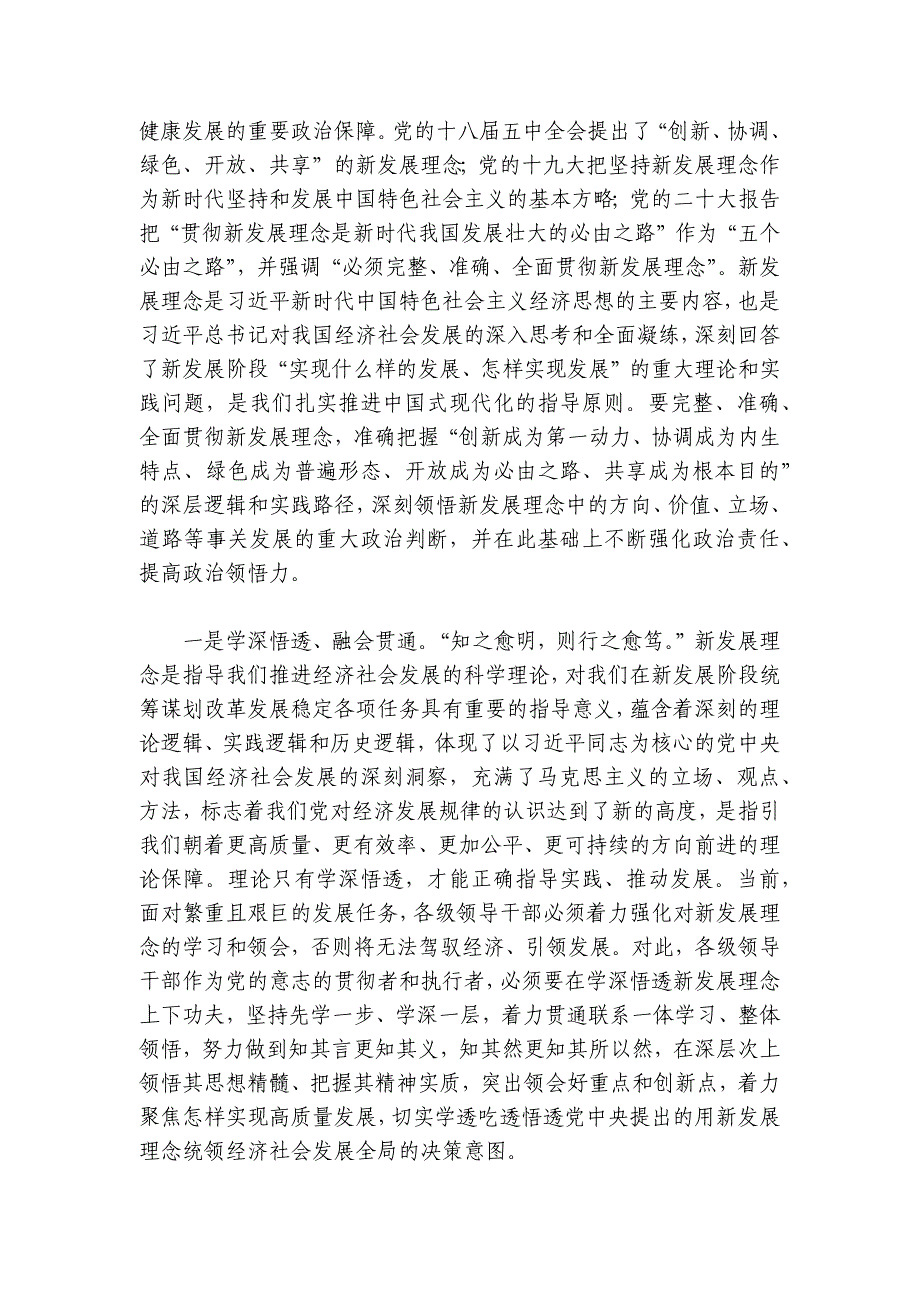 健康发展的重要政治保障。党的十八届五中全会提出了“创新、协调、绿色、开放、共享”的新发展理念;党的十九大把坚持新发展理念作为新时代坚持和发展中国特色社会主义的基本方略;党的二十大报告把“贯彻新发展理念是新时代我国发展壮大的必由之路”作为“五个必由之路”，并强调“必须完整、准确、全面贯彻新发展理念”。新发展理念是习近平新时代中国特色社会主义经济思想的主要内容，也是习近平总书记对我国经济社会发展的深入思考和全面凝练，深刻回答了新发展阶段“实现什么样的发展、怎样实现发展”的重大理论和实践问题，是我们扎实推进中国式现代化的指导原则。要完整、准确、全面贯彻新发展理念，准确把握“创新成为第一动力、协调成为内生特点、绿色成为普遍形态、开放成为必由之路、共享成为根本目的”的深层逻辑和实践路径，深刻领悟新发展理念中的方向、价值、立场、道路等事关发展的重大政治判断，并在此基础上不断强化政治责任、提高政治领悟力。

一是学深悟透、融会贯通。“知之愈明，则行之愈笃。”新发展理念是指导我们推进经济社会发展的科学理论，对我们在新发展阶段统筹谋划改革发展稳定各项任务具有重要的指导意义，蕴含着深刻的理论逻辑、实践逻辑和历史逻辑，体现了以习近平同志为核心的党中央对我国经济社会发展的深刻洞察，充满了马克思主义的立场、观点、方法，标志着我们党对经济发展规律的认识达到了新的高度，是指引我们朝着更高质量、更有效率、更加公平、更可持续的方向前进的理论保障。理论只有学深悟透，才能正确指导实践、推动发展。当前，面对繁重且艰巨的发展任务，各级领导干部必须着力强化对新发展理念的学习和领会，否则将无法驾驭经济、引领发展。对此，各级领导干部作为党的意志的贯彻者和执行者，必须要在学深悟透新发展理念上下功夫，坚持先学一步、学深一层，着力贯通联系一体学习、整体领悟，努力做到知其言更知其义，知其然更知其所以然，在深层次上领悟其思想精髓、把握其精神实质，突出领会好重点和创新点，着力聚焦怎样实现高质量发展，切实学透吃透悟透党中央提出的用新发展理念统领经济社会发展全局的决策意图。